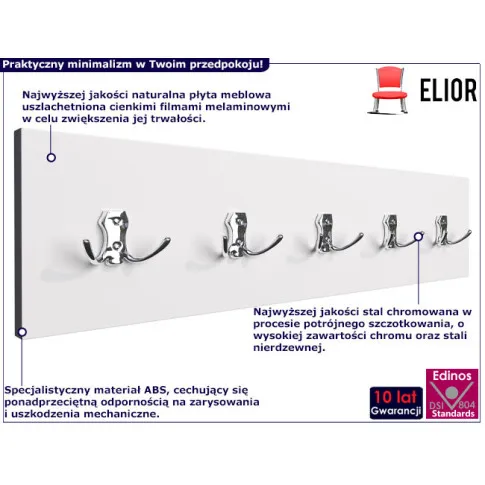 Praktyczny minimalizm w Twoim przedpokoju!

ELIOR

Najwyższej jakości naturalna płyta meblowa uszlachetniona cienkimi filmami melaminowymi w celu zwiększenia jej trwałości.

Najwyższej jakości stal chromowana w procesie potrójnego szczotkowania, o wysokiej zawartości chromu oraz stali nierdzewnej.

Specjalistyczny materiał ABS, cechujący się ponadprzeciętną odpornością na zarysowania i uszkodzenia mechaniczne.

10 lat
Gwarancji

Edinos
DSI 804
Standards